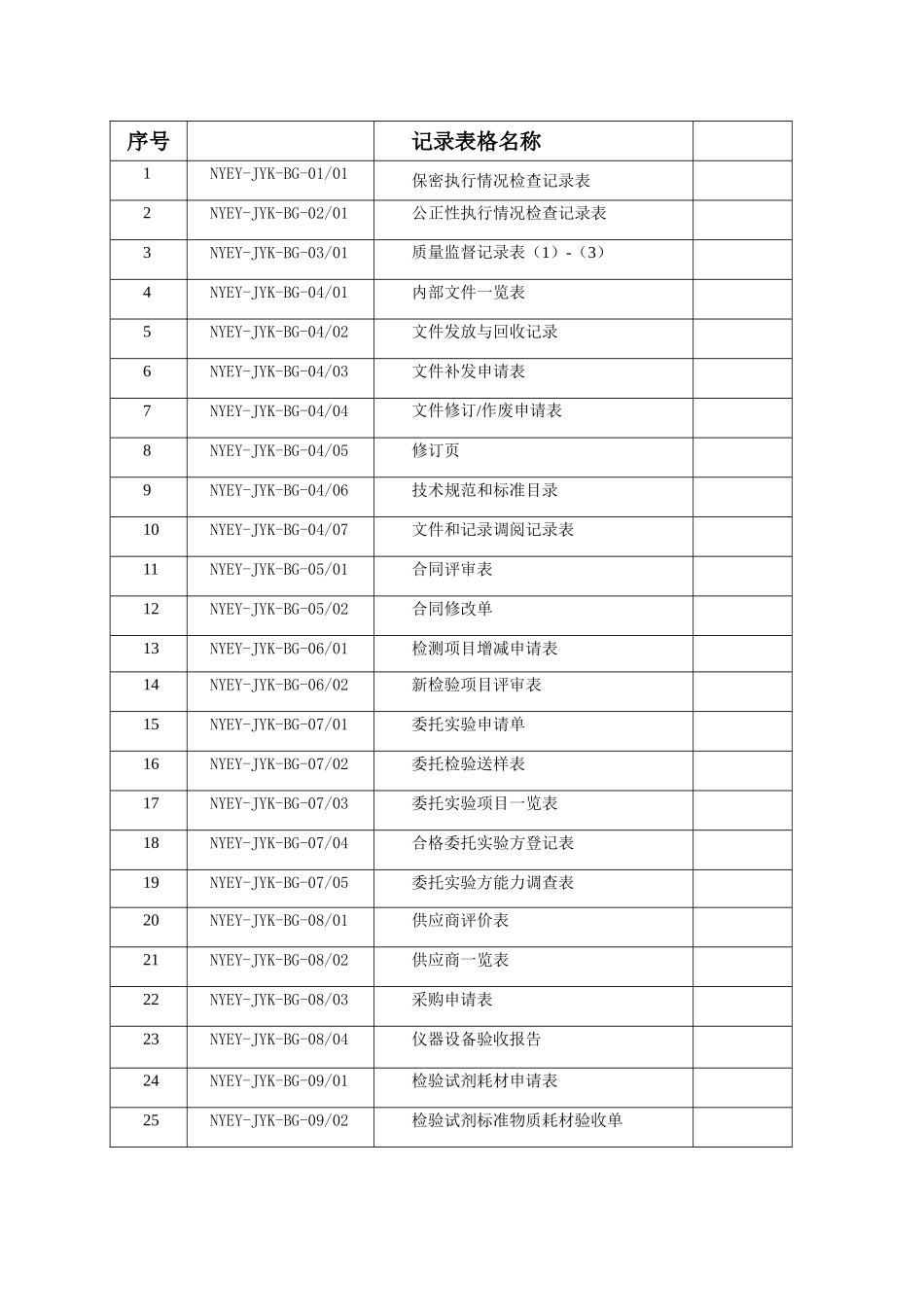 | 序号 | | 记录表格名称 | |
|---|---|---|---|
| 1 | NYEY-JYK-BG-01/01 | 保密执行情况检查记录表 | |
| 2 | NYEY-JYK-BG-02/01 | 公正性执行情况检查记录表 | |
| 3 | NYEY-JYK-BG-03/01 | 质量监督记录表（1）-（3） | |
| 4 | NYEY-JYK-BG-04/01 | 内部文件一览表 | |
| 5 | NYEY-JYK-BG-04/02 | 文件发放与回收记录 | |
| 6 | NYEY-JYK-BG-04/03 | 文件补发申请表 | |
| 7 | NYEY-JYK-BG-04/04 | 文件修订/作废申请表 | |
| 8 | NYEY-JYK-BG-04/05 | 修订页 | |
| 9 | NYEY-JYK-BG-04/06 | 技术规范和标准目录 | |
| 10 | NYEY-JYK-BG-04/07 | 文件和记录调阅记录表 | |
| 11 | NYEY-JYK-BG-05/01 | 合同评审表 | |
| 12 | NYEY-JYK-BG-05/02 | 合同修改单 | |
| 13 | NYEY-JYK-BG-06/01 | 检测项目增减申请表 | |
| 14 | NYEY-JYK-BG-06/02 | 新检验项目评审表 | |
| 15 | NYEY-JYK-BG-07/01 | 委托实验申请单 | |
| 16 | NYEY-JYK-BG-07/02 | 委托检验送样表 | |
| 17 | NYEY-JYK-BG-07/03 | 委托实验项目一览表 | |
| 18 | NYEY-JYK-BG-07/04 | 合格委托实验方登记表 | |
| 19 | NYEY-JYK-BG-07/05 | 委托实验方能力调查表 | |
| 20 | NYEY-JYK-BG-08/01 | 供应商评价表 | |
| 21 | NYEY-JYK-BG-08/02 | 供应商一览表 | |
| 22 | NYEY-JYK-BG-08/03 | 采购申请表 | |
| 23 | NYEY-JYK-BG-08/04 | 仪器设备验收报告 | |
| 24 | NYEY-JYK-BG-09/01 | 检验试剂耗材申请表 | |
| 25 | NYEY-JYK-BG-09/02 | 检验试剂标准物质耗材验收单 | |